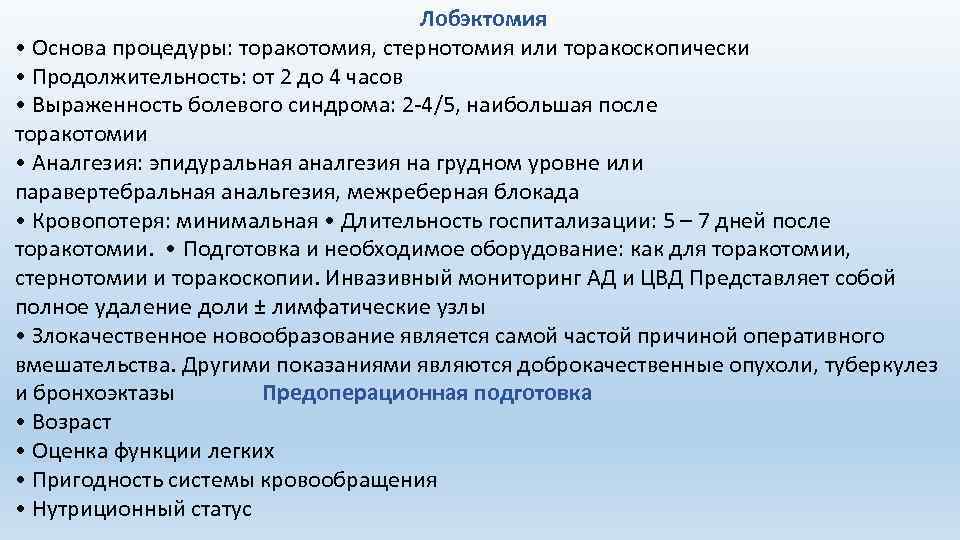 Лобэктомия

• Основа процедуры: торакотомия, стернотомия или торакоскопически
• Продолжительность: от 2 до 4 часов
• Выраженность болевого синдрома: 2-4/5, наибольшая после торакотомии
• Аналгезия: эпидуральная аналгезия на грудном уровне или паравертебральная анальгезия, межреберная блокада
• Кровопотеря: минимальная • Длительность госпитализации: 5 – 7 дней после торакотомии. • Подготовка и необходимое оборудование: как для торакотомии, стернотомии и торакоскопии. Инвазивный мониторинг АД и ЦВД Представляет собой полное удаление доли ± лимфатические узлы
• Злокачественное новообразование является самой частой причиной оперативного вмешательства. Другими показаниями являются доброкачественные опухоли, туберкулез и бронхоэктазы

Предоперационная подготовка

• Возраст
• Оценка функции легких
• Пригодность системы кровообращения
• Нутриционный статус